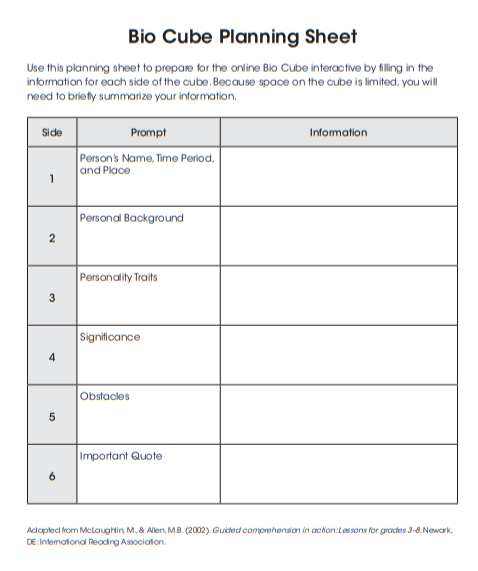 Bio Cube Planning Sheet

Use this planning sheet to prepare for the online Bio Cube interactive by filling in the information for each side of the cube. Because space on the cube is limited, you will need to briefly summarize your information.

| Side | Prompt | Information |
|---|---|---|
| 1 | Person's Name, Time Period, and Place | |
| 2 | Personal Background | |
| 3 | Personality Traits | |
| 4 | Significance | |
| 5 | Obstacles | |
| 6 | Important Quote | |

Adapted from McLaughlin, M., & Allen, M.B. (2002). Guided comprehension in action: Lessons for grades 3–8. Newark, DE: International Reading Association.